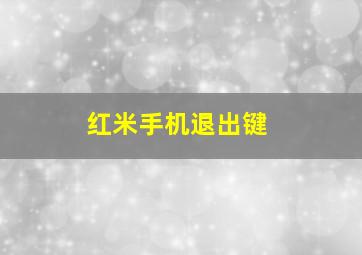 红米手机退出键